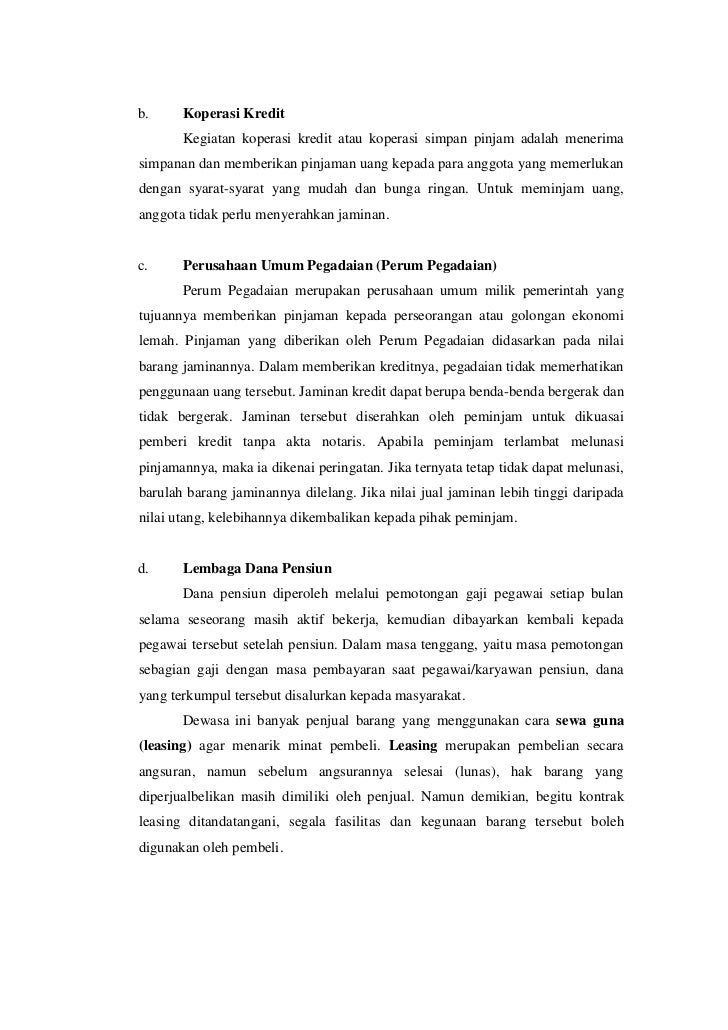 b. Koperasi Kredit

Kegiatan koperasi kredit atau koperasi simpan pinjam adalah menerima simpanan dan memberikan pinjaman uang kepada para anggota yang memerlukan dengan syarat-syarat yang mudah dan bunga ringan. Untuk meminjam uang, anggota tidak perlu menyerahkan jaminan.

c. Perusahaan Umum Pegadaian (Perum Pegadaian)

Perum Pegadaian merupakan perusahaan umum milik pemerintah yang tujuannya memberikan pinjaman kepada perseorangan atau golongan ekonomi lemah. Pinjaman yang diberikan oleh Perum Pegadaian didasarkan pada nilai barang jaminannya. Dalam memberikan kreditnya, pegadaian tidak memerhatikan penggunaan uang tersebut. Jaminan kredit dapat berupa benda-benda bergerak dan tidak bergerak. Jaminan tersebut diserahkan oleh peminjam untuk dikuasai pemberi kredit tanpa akta notaris. Apabila peminjam terlambat melunasi pinjamannya, maka ia dikenai peringatan. Jika ternyata tetap tidak dapat melunasi, barulah barang jaminannya dilelang. Jika nilai jual jaminan lebih tinggi daripada nilai utang, kelebihannya dikembalikan kepada pihak peminjam.

d. Lembaga Dana Pensiun

Dana pensiun diperoleh melalui pemotongan gaji pegawai setiap bulan selama seseorang masih aktif bekerja, kemudian dibayarkan kembali kepada pegawai tersebut setelah pensiun. Dalam masa tenggang, yaitu masa pemotongan sebagian gaji dengan masa pembayaran saat pegawai/karyawan pensiun, dana yang terkumpul tersebut disalurkan kepada masyarakat.

Dewasa ini banyak penjual barang yang menggunakan cara sewa guna (leasing) agar menarik minat pembeli. Leasing merupakan pembelian secara angsuran, namun sebelum angsurannya selesai (lunas), hak barang yang diperjualbelikan masih dimiliki oleh penjual. Namun demikian, begitu kontrak leasing ditandatangani, segala fasilitas dan kegunaan barang tersebut boleh digunakan oleh pembeli.